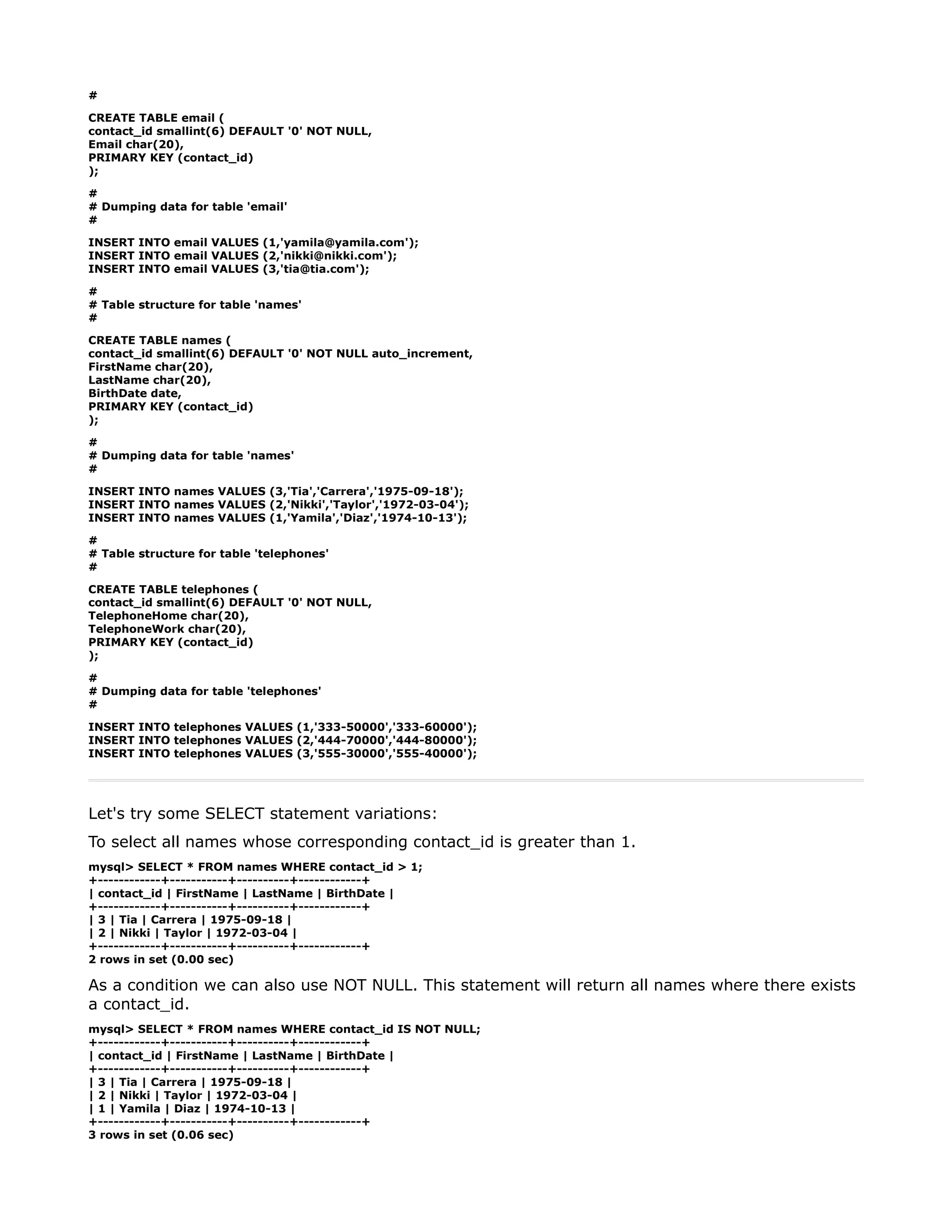 #

CREATE TABLE email (
contact_id smallint(6) DEFAULT '0' NOT NULL,
Email char(20),
PRIMARY KEY (contact_id)
);

#
# Dumping data for table 'email'
#

INSERT INTO email VALUES (1,'yamila@yamila.com');
INSERT INTO email VALUES (2,'nikki@nikki.com');
INSERT INTO email VALUES (3,'tia@tia.com');

#
# Table structure for table 'names'
#

CREATE TABLE names (
contact_id smallint(6) DEFAULT '0' NOT NULL auto_increment,
FirstName char(20),
LastName char(20),
BirthDate date,
PRIMARY KEY (contact_id)
);

#
# Dumping data for table 'names'
#

INSERT INTO names VALUES (3,'Tia','Carrera','1975-09-18');
INSERT INTO names VALUES (2,'Nikki','Taylor','1972-03-04');
INSERT INTO names VALUES (1,'Yamila','Diaz','1974-10-13');

#
# Table structure for table 'telephones'
#

CREATE TABLE telephones (
contact_id smallint(6) DEFAULT '0' NOT NULL,
TelephoneHome char(20),
TelephoneWork char(20),
PRIMARY KEY (contact_id)
);

#
# Dumping data for table 'telephones'
#

INSERT INTO telephones VALUES (1,'333-50000','333-60000');
INSERT INTO telephones VALUES (2,'444-70000','444-80000');
INSERT INTO telephones VALUES (3,'555-30000','555-40000');

Let's try some SELECT statement variations:

To select all names whose corresponding contact_id is greater than 1.

mysql> SELECT * FROM names WHERE contact_id > 1;
+------------+-----------+----------+------------+
| contact_id | FirstName | LastName | BirthDate |
+------------+-----------+----------+------------+
| 3 | Tia | Carrera | 1975-09-18 |
| 2 | Nikki | Taylor | 1972-03-04 |
+------------+-----------+----------+------------+
2 rows in set (0.00 sec)

As a condition we can also use NOT NULL. This statement will return all names where there exists a contact_id.

mysql> SELECT * FROM names WHERE contact_id IS NOT NULL;
+------------+-----------+----------+------------+
| contact_id | FirstName | LastName | BirthDate |
+------------+-----------+----------+------------+
| 3 | Tia | Carrera | 1975-09-18 |
| 2 | Nikki | Taylor | 1972-03-04 |
| 1 | Yamila | Diaz | 1974-10-13 |
+------------+-----------+----------+------------+
3 rows in set (0.06 sec)